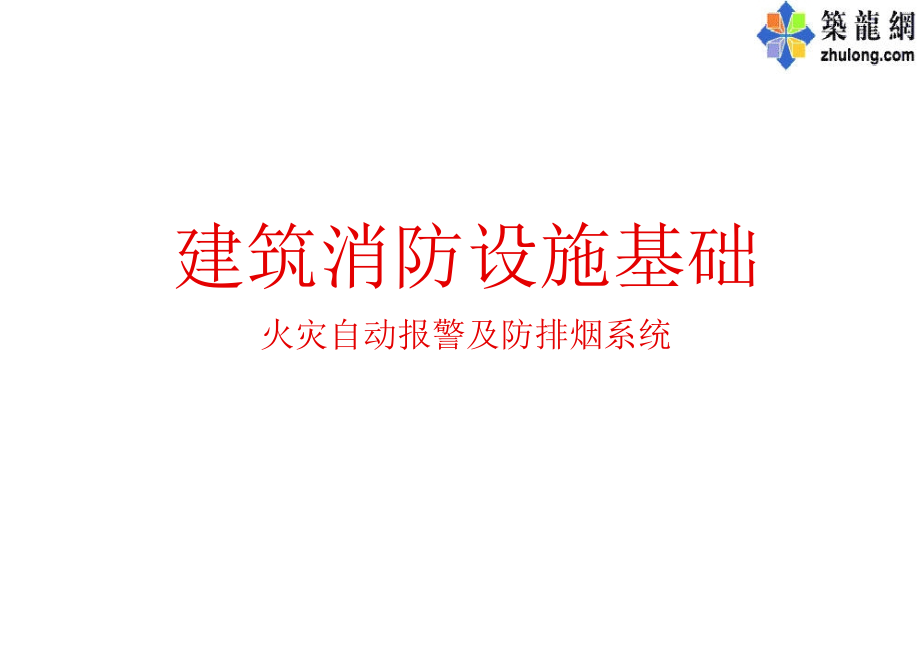 築龍網
zhulong.com

建筑消防设施基础

火灾自动报警及防排烟系统